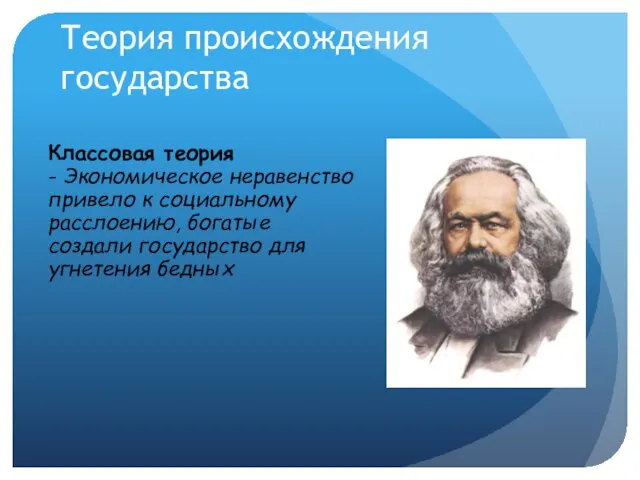 Теория происхождения государства

Классовая теория
- Экономическое неравенство привело к социальному расслоению, богатые создали государство для угнетения бедных